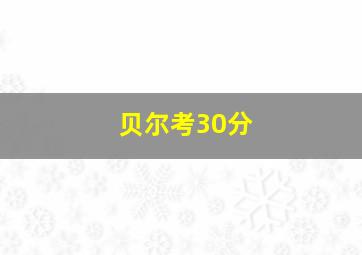 贝尔考30分